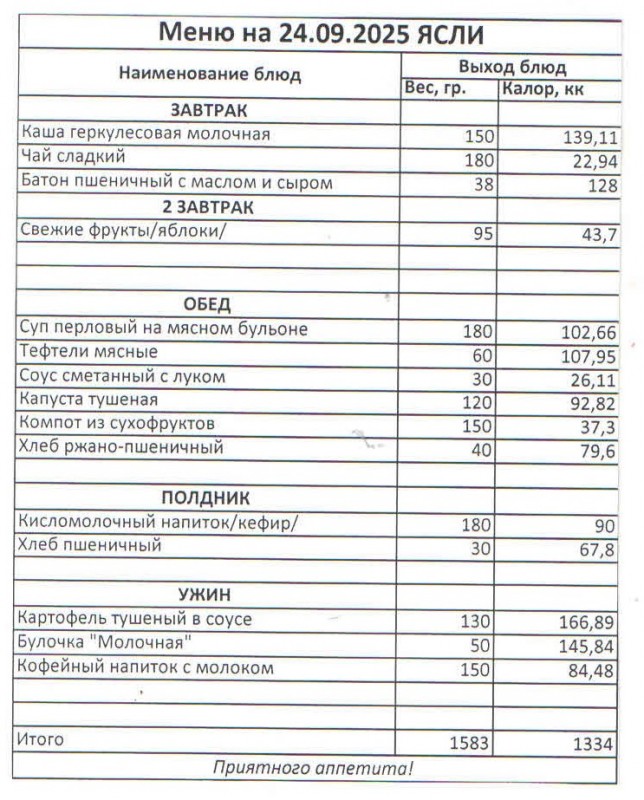 Меню на 24.09.2025 ЯСЛИ

| Наименование блюд | Выход блюд | |
|---|---|---|
| | Вес, гр. | Калор, кк |
| ЗАВТРАК | | |
| Каша геркулесовая молочная | 150 | 139,11 |
| Чай сладкий | 180 | 22,94 |
| Батон пшеничный с маслом и сыром | 38 | 128 |
| 2 ЗАВТРАК | | |
| Свежие фрукты/яблоки/ | 95 | 43,7 |
| | | |
| | | |
| ОБЕД | | |
| Суп перловый на мясном бульоне | 180 | 102,66 |
| Тефтели мясные | 60 | 107,95 |
| Соус сметанный с луком | 30 | 26,11 |
| Капуста тушеная | 120 | 92,82 |
| Компот из сухофруктов | 150 | 37,3 |
| Хлеб ржано-пшеничный | 40 | 79,6 |
| | | |
| ПОЛДНИК | | |
| Кисломолочный напиток/кефир/ | 180 | 90 |
| Хлеб пшеничный | 30 | 67,8 |
| | | |
| УЖИН | | |
| Картофель тушеный в соусе | 130 | 166,89 |
| Булочка "Молочная" | 50 | 145,84 |
| Кофейный напиток с молоком | 150 | 84,48 |
| | | |
| | | |
| Итого | 1583 | 1334 |

Приятного аппетита!